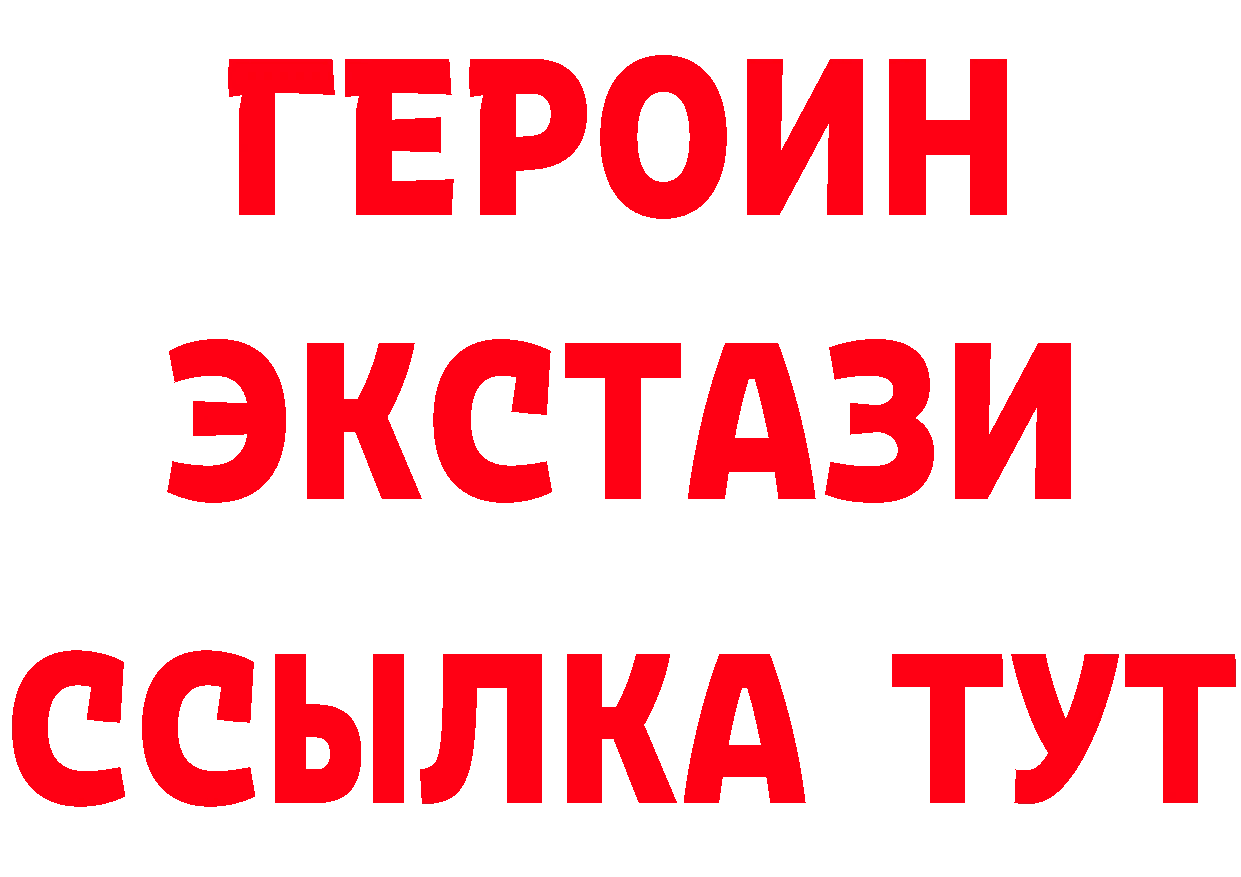 ГЕРОИН
ЭКСТАЗИ
ССЫЛКА ТУТ